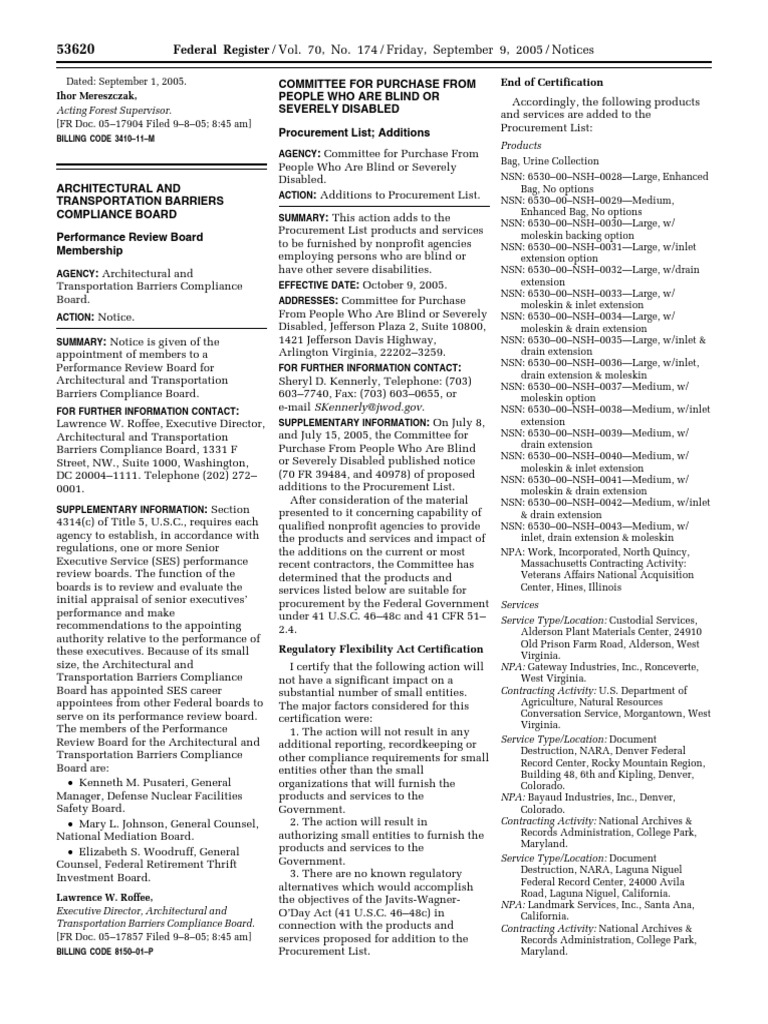 53620 Federal Register / Vol. 70, No. 174 / Friday, September 9, 2005 / Notices

Dated: September 1, 2005.
Ihor Mereszczak,
Acting Forest Supervisor.
[FR Doc. 05–17904 Filed 9–8–05; 8:45 am]
BILLING CODE 3410–11–M

ARCHITECTURAL AND TRANSPORTATION BARRIERS COMPLIANCE BOARD

Performance Review Board Membership

AGENCY: Architectural and Transportation Barriers Compliance Board.

ACTION: Notice.

SUMMARY: Notice is given of the appointment of members to a Performance Review Board for Architectural and Transportation Barriers Compliance Board.

FOR FURTHER INFORMATION CONTACT: Lawrence W. Roffee, Executive Director, Architectural and Transportation Barriers Compliance Board, 1331 F Street, NW., Suite 1000, Washington, DC 20004–1111. Telephone (202) 272–0001.

SUPPLEMENTARY INFORMATION: Section 4314(c) of Title 5, U.S.C., requires each agency to establish, in accordance with regulations, one or more Senior Executive Service (SES) performance review boards. The function of the boards is to review and evaluate the initial appraisal of senior executives' performance and make recommendations to the appointing authority relative to the performance of these executives. Because of its small size, the Architectural and Transportation Barriers Compliance Board has appointed SES career appointees from other Federal boards to serve on its performance review board. The members of the Performance Review Board for the Architectural and Transportation Barriers Compliance Board are:

• Kenneth M. Pusateri, General Manager, Defense Nuclear Facilities Safety Board.

• Mary L. Johnson, General Counsel, National Mediation Board.

• Elizabeth S. Woodruff, General Counsel, Federal Retirement Thrift Investment Board.

Lawrence W. Roffee,
Executive Director, Architectural and Transportation Barriers Compliance Board.
[FR Doc. 05–17857 Filed 9–8–05; 8:45 am]
BILLING CODE 8150–01–P

COMMITTEE FOR PURCHASE FROM PEOPLE WHO ARE BLIND OR SEVERELY DISABLED

Procurement List; Additions

AGENCY: Committee for Purchase From People Who Are Blind or Severely Disabled.

ACTION: Additions to Procurement List.

SUMMARY: This action adds to the Procurement List products and services to be furnished by nonprofit agencies employing persons who are blind or have other severe disabilities.

EFFECTIVE DATE: October 9, 2005.

ADDRESSES: Committee for Purchase From People Who Are Blind or Severely Disabled, Jefferson Plaza 2, Suite 10800, 1421 Jefferson Davis Highway, Arlington Virginia, 22202–3259.

FOR FURTHER INFORMATION CONTACT: Sheryl D. Kennerly, Telephone: (703) 603–7740, Fax: (703) 603–0655, or e-mail SKennerly@jwod.gov.

SUPPLEMENTARY INFORMATION: On July 8, and July 15, 2005, the Committee for Purchase From People Who Are Blind or Severely Disabled published notice (70 FR 39484, and 40978) of proposed additions to the Procurement List.

After consideration of the material presented to it concerning capability of qualified nonprofit agencies to provide the products and services and impact of the additions on the current or most recent contractors, the Committee has determined that the products and services listed below are suitable for procurement by the Federal Government under 41 U.S.C. 46–48c and 41 CFR 51–2.4.

Regulatory Flexibility Act Certification

I certify that the following action will not have a significant impact on a substantial number of small entities. The major factors considered for this certification were:

1. The action will not result in any additional reporting, recordkeeping or other compliance requirements for small entities other than the small organizations that will furnish the products and services to the Government.

2. The action will result in authorizing small entities to furnish the products and services to the Government.

3. There are no known regulatory alternatives which would accomplish the objectives of the Javits-Wagner-O'Day Act (41 U.S.C. 46–48c) in connection with the products and services proposed for addition to the Procurement List.

End of Certification

Accordingly, the following products and services are added to the Procurement List:

Products

Bag, Urine Collection
NSN: 6530–00–NSH–0028—Large, Enhanced Bag, No options
NSN: 6530–00–NSH–0029—Medium, Enhanced Bag, No options
NSN: 6530–00–NSH–0030—Large, w/ moleskin backing option
NSN: 6530–00–NSH–0031—Large, w/inlet extension option
NSN: 6530–00–NSH–0032—Large, w/drain extension
NSN: 6530–00–NSH–0033—Large, w/ moleskin & inlet extension
NSN: 6530–00–NSH–0034—Large, w/ moleskin & drain extension
NSN: 6530–00–NSH–0035—Large, w/inlet & drain extension
NSN: 6530–00–NSH–0036—Large, w/inlet, drain extension & moleskin
NSN: 6530–00–NSH–0037—Medium, w/ moleskin option
NSN: 6530–00–NSH–0038—Medium, w/inlet extension
NSN: 6530–00–NSH–0039—Medium, w/ drain extension
NSN: 6530–00–NSH–0040—Medium, w/ moleskin & inlet extension
NSN: 6530–00–NSH–0041—Medium, w/ moleskin & drain extension
NSN: 6530–00–NSH–0042—Medium, w/inlet & drain extension
NSN: 6530–00–NSH–0043—Medium, w/ inlet, drain extension & moleskin
NPA: Work, Incorporated, North Quincy, Massachusetts Contracting Activity: Veterans Affairs National Acquisition Center, Hines, Illinois

Services

Service Type/Location: Custodial Services, Alderson Plant Materials Center, 24910 Old Prison Farm Road, Alderson, West Virginia.
NPA: Gateway Industries, Inc., Ronceverte, West Virginia.
Contracting Activity: U.S. Department of Agriculture, Natural Resources Conversation Service, Morgantown, West Virginia.
Service Type/Location: Document Destruction, NARA, Denver Federal Record Center, Rocky Mountain Region, Building 48, 6th and Kipling, Denver, Colorado.
NPA: Bayaud Industries, Inc., Denver, Colorado.
Contracting Activity: National Archives & Records Administration, College Park, Maryland.
Service Type/Location: Document Destruction, NARA, Laguna Niguel Federal Record Center, 24000 Avila Road, Laguna Niguel, California.
NPA: Landmark Services, Inc., Santa Ana, California.
Contracting Activity: National Archives & Records Administration, College Park, Maryland.